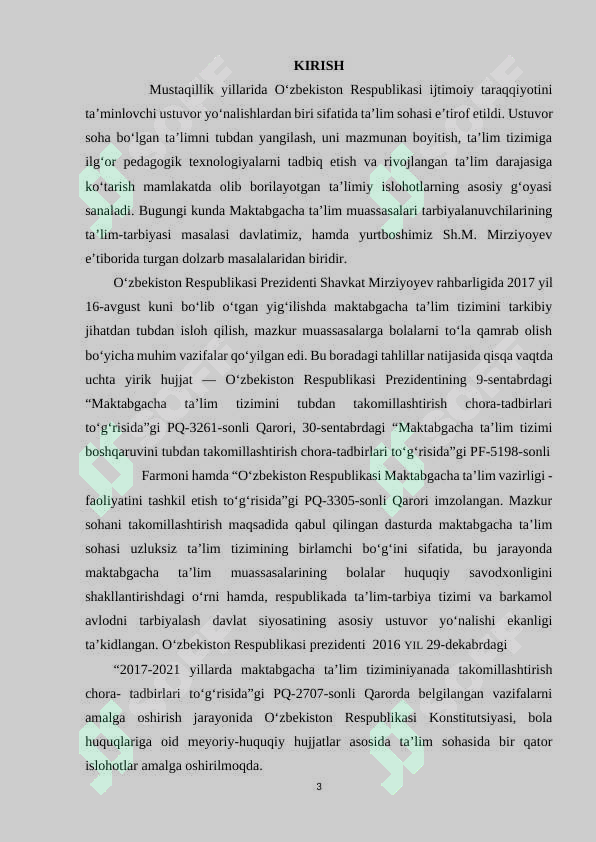 KIRISH

Mustaqillik yillarida O‘zbekiston Respublikasi ijtimoiy taraqqiyotini ta’minlovchi ustuvor yo‘nalishlardan biri sifatida ta’lim sohasi e’tirof etildi. Ustuvor soha bo‘lgan ta’limni tubdan yangilash, uni mazmunan boyitish, ta’lim tizimiga ilg‘or pedagogik texnologiyalarni tadbiq etish va rivojlangan ta’lim darajasiga ko‘tarish mamlakatda olib borilayotgan ta’limiy islohotlarning asosiy g‘oyasi sanaladi. Bugungi kunda Maktabgacha ta’lim muassasalari tarbiyalanuvchilarining ta’lim-tarbiyasi masalasi davlatimiz, hamda yurtboshimiz Sh.M. Mirziyoyev e’tiborida turgan dolzarb masalalaridan biridir.

O‘zbekiston Respublikasi Prezidenti Shavkat Mirziyoyev rahbarligida 2017 yil 16-avgust kuni bo‘lib o‘tgan yig‘ilishda maktabgacha ta’lim tizimini tarkibiy jihatdan tubdan isloh qilish, mazkur muassasalarga bolalarni to‘la qamrab olish bo‘yicha muhim vazifalar qo‘yilgan edi. Bu boradagi tahlillar natijasida qisqa vaqtda uchta yirik hujjat — O‘zbekiston Respublikasi Prezidentining 9-sentabrdagi “Maktabgacha ta’lim tizimini tubdan takomillashtirish chora-tadbirlari to‘g‘risida”gi PQ-3261-sonli Qarori, 30-sentabrdagi “Maktabgacha ta’lim tizimi boshqaruvini tubdan takomillashtirish chora-tadbirlari to‘g‘risida”gi PF-5198-sonli

Farmoni hamda “O‘zbekiston Respublikasi Maktabgacha ta’lim vazirligi - faoliyatini tashkil etish to‘g‘risida”gi PQ-3305-sonli Qarori imzolangan. Mazkur sohani takomillashtirish maqsadida qabul qilingan dasturda maktabgacha ta’lim sohasi uzluksiz ta’lim tizimining birlamchi bo‘g‘ini sifatida, bu jarayonda maktabgacha ta’lim muassasalarining bolalar huquqiy savodxonligini shakllantirishdagi o‘rni hamda, respublikada ta’lim-tarbiya tizimi va barkamol avlodni tarbiyalash davlat siyosatining asosiy ustuvor yo‘nalishi ekanligi ta’kidlangan. O‘zbekiston Respublikasi prezidenti 2016 YIL 29-dekabrdagi

“2017-2021 yillarda maktabgacha ta’lim tiziminiyanada takomillashtirish chora- tadbirlari to‘g‘risida”gi PQ-2707-sonli Qarorda belgilangan vazifalarni amalga oshirish jarayonida O‘zbekiston Respublikasi Konstitutsiyasi, bola huquqlariga oid meyoriy-huquqiy hujjatlar asosida ta’lim sohasida bir qator islohotlar amalga oshirilmoqda.

3